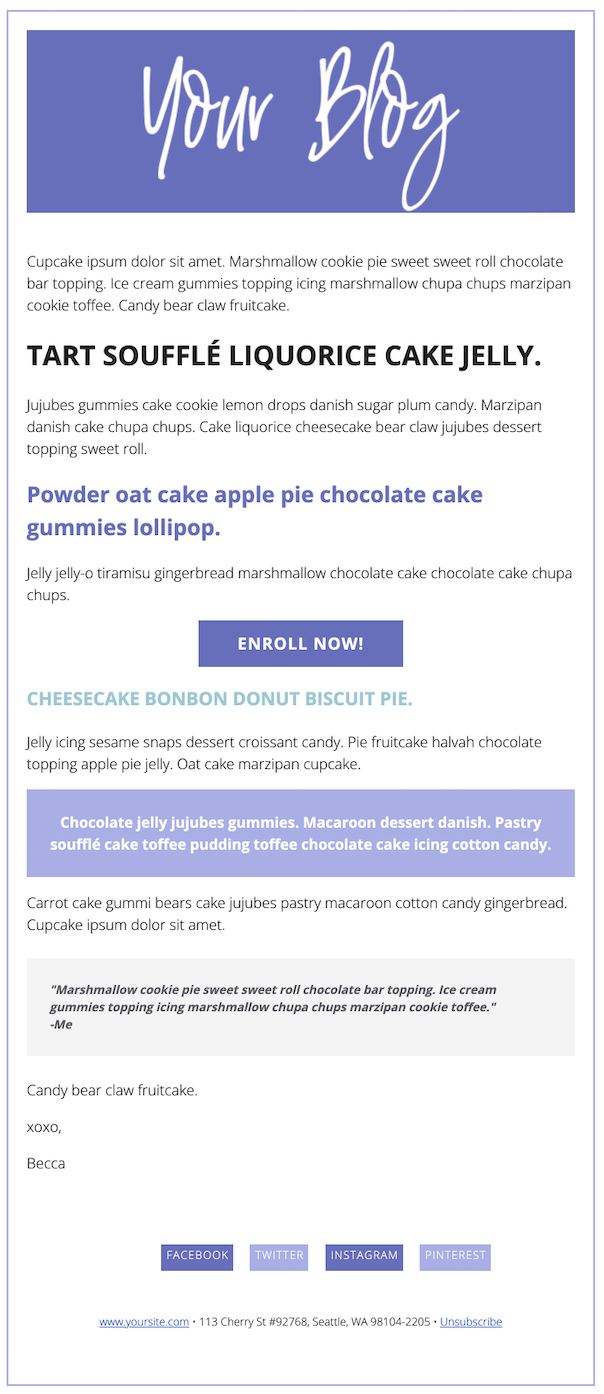 Your Blog

Cupcake ipsum dolor sit amet. Marshmallow cookie pie sweet sweet roll chocolate bar topping. Ice cream gummies topping icing marshmallow chupa chups marzipan cookie toffee. Candy bear claw fruitcake.

TART SOUFFLÉ LIQUORICE CAKE JELLY.

Jujubes gummies cake cookie lemon drops danish sugar plum candy. Marzipan danish cake chupa chups. Cake liquorice cheesecake bear claw jujubes dessert topping sweet roll.

Powder oat cake apple pie chocolate cake gummies lollipop.

Jelly jelly-o tiramisu gingerbread marshmallow chocolate cake chocolate cake chupa chups.

ENROLL NOW!

CHEESECAKE BONBON DONUT BISCUIT PIE.

Jelly icing sesame snaps dessert croissant candy. Pie fruitcake halvah chocolate topping apple pie jelly. Oat cake marzipan cupcake.

Chocolate jelly jujubes gummies. Macaroon dessert danish. Pastry soufflé cake toffee pudding toffee chocolate cake icing cotton candy.

Carrot cake gummi bears cake jujubes pastry macaroon cotton candy gingerbread. Cupcake ipsum dolor sit amet.

"Marshmallow cookie pie sweet sweet roll chocolate bar topping. Ice cream gummies topping icing marshmallow chupa chups marzipan cookie toffee."
-Me

Candy bear claw fruitcake.

xoxo,

Becca

FACEBOOK TWITTER INSTAGRAM PINTEREST

www.yoursite.com • 113 Cherry St #92768, Seattle, WA 98104-2205 • Unsubscribe